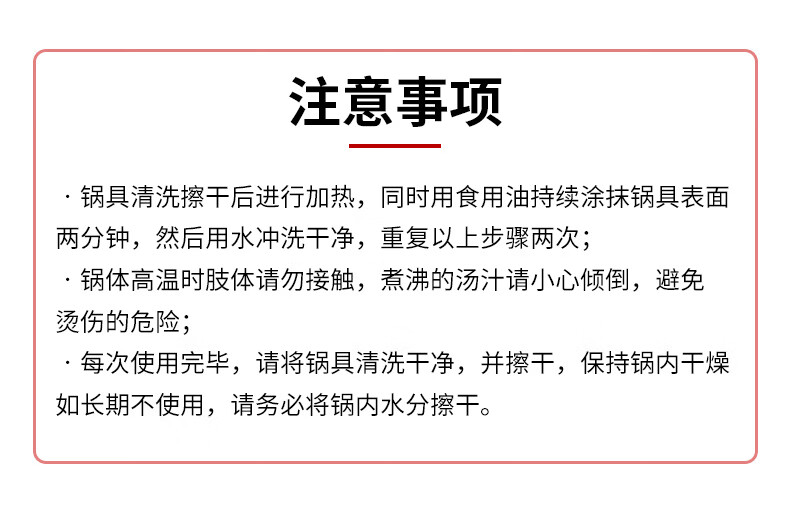 注意事项

· 锅具清洗擦干后进行加热，同时用食用油持续涂抹锅具表面两分钟，然后用水冲洗干净，重复以上步骤两次；

· 锅体高温时肢体请勿接触，煮沸的汤汁请小心倾倒，避免烫伤的危险；

· 每次使用完毕，请将锅具清洗干净，并擦干，保持锅内干燥如长期不使用，请务必将锅内水分擦干。